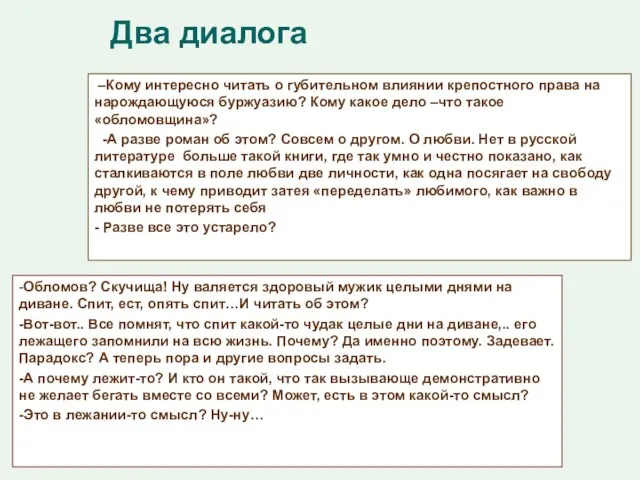 Два диалога

–Кому интересно читать о губительном влиянии крепостного права на нарождающуюся буржуазию? Кому какое дело –что такое «обломовщина»?

-А разве роман об этом? Совсем о другом. О любви. Нет в русской литературе больше такой книги, где так умно и честно показано, как сталкиваются в поле любви две личности, как одна посягает на свободу другой, к чему приводит затея «переделать» любимого, как важно в любви не потерять себя

- Разве все это устарело?

-Обломов? Скучища! Ну валяется здоровый мужик целыми днями на диване. Спит, ест, опять спит…И читать об этом?

-Вот-вот.. Все помнят, что спит какой-то чудак целые дни на диване,.. его лежащего запомнили на всю жизнь. Почему? Да именно поэтому. Задевает. Парадокс? А теперь пора и другие вопросы задать.

-А почему лежит-то? И кто он такой, что так вызывающе демонстративно не желает бегать вместе со всеми? Может, есть в этом какой-то смысл?

-Это в лежании-то смысл? Ну-ну…